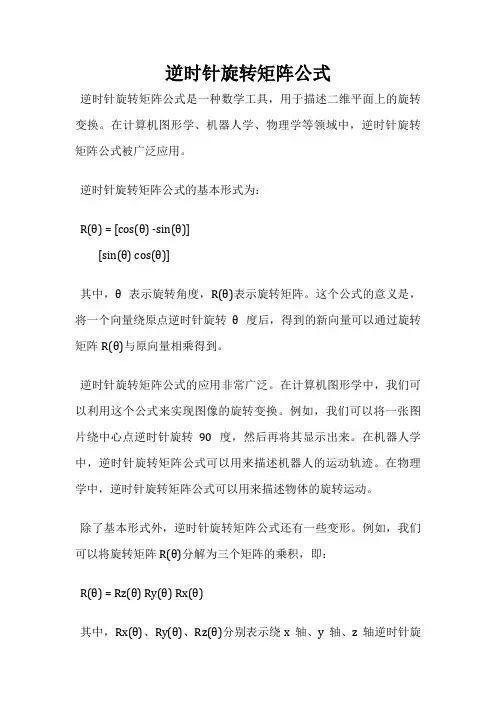 逆时针旋转矩阵公式

逆时针旋转矩阵公式是一种数学工具，用于描述二维平面上的旋转变换。在计算机图形学、机器人学、物理学等领域中，逆时针旋转矩阵公式被广泛应用。

逆时针旋转矩阵公式的基本形式为：

R(θ) = [cos(θ) -sin(θ)]
[sin(θ) cos(θ)]

其中，θ 表示旋转角度，R(θ)表示旋转矩阵。这个公式的意义是，将一个向量绕原点逆时针旋转 θ 度后，得到的新向量可以通过旋转矩阵 R(θ)与原向量相乘得到。

逆时针旋转矩阵公式的应用非常广泛。在计算机图形学中，我们可以利用这个公式来实现图像的旋转变换。例如，我们可以将一张图片绕中心点逆时针旋转 90 度，然后再将其显示出来。在机器人学中，逆时针旋转矩阵公式可以用来描述机器人的运动轨迹。在物理学中，逆时针旋转矩阵公式可以用来描述物体的旋转运动。

除了基本形式外，逆时针旋转矩阵公式还有一些变形。例如，我们可以将旋转矩阵 R(θ)分解为三个矩阵的乘积，即：

R(θ) = Rz(θ) Ry(θ) Rx(θ)

其中，Rx(θ)、Ry(θ)、Rz(θ)分别表示绕 x 轴、y 轴、z 轴逆时针旋